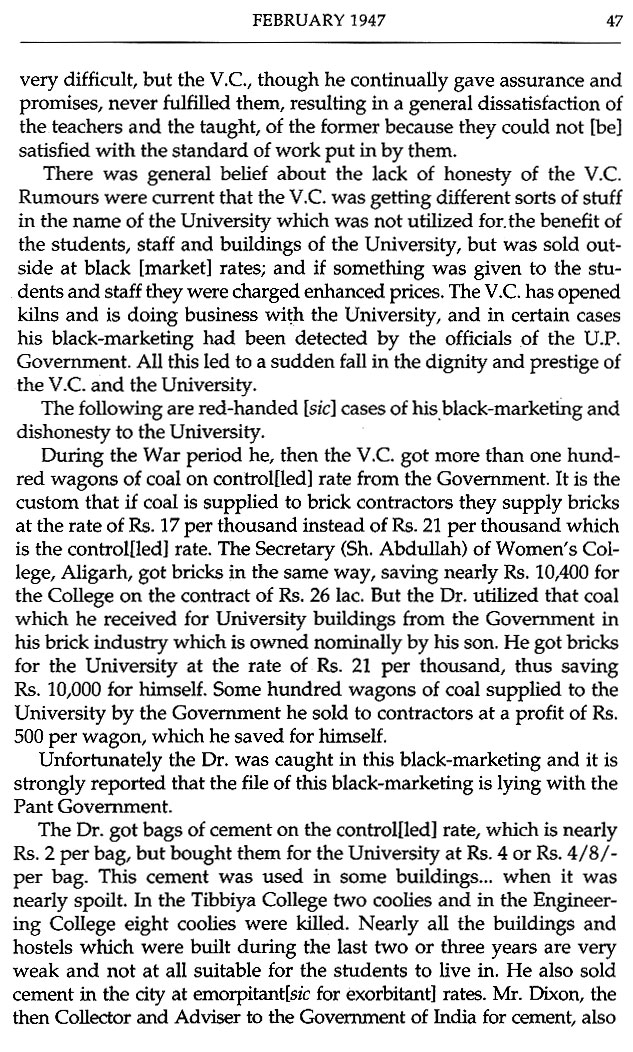 FEBRUARY 1947 47

very difficult, but the V.C., though he continually gave assurance and promises, never fulfilled them, resulting in a general dissatisfaction of the teachers and the taught, of the former because they could not [be] satisfied with the standard of work put in by them.

There was general belief about the lack of honesty of the V.C. Rumours were current that the V.C. was getting different sorts of stuff in the name of the University which was not utilized for the benefit of the students, staff and buildings of the University, but was sold outside at black [market] rates; and if something was given to the students and staff they were charged enhanced prices. The V.C. has opened kilns and is doing business with the University, and in certain cases his black-marketing had been detected by the officials of the U.P. Government. All this led to a sudden fall in the dignity and prestige of the V.C. and the University.

The following are red-handed [sic] cases of his black-marketing and dishonesty to the University.

During the War period he, then the V.C. got more than one hundred wagons of coal on control[led] rate from the Government. It is the custom that if coal is supplied to brick contractors they supply bricks at the rate of Rs. 17 per thousand instead of Rs. 21 per thousand which is the control[led] rate. The Secretary (Sh. Abdullah) of Women's College, Aligarh, got bricks in the same way, saving nearly Rs. 10,400 for the College on the contract of Rs. 26 lac. But the Dr. utilized that coal which he received for University buildings from the Government in his brick industry which is owned nominally by his son. He got bricks for the University at the rate of Rs. 21 per thousand, thus saving Rs. 10,000 for himself. Some hundred wagons of coal supplied to the University by the Government he sold to contractors at a profit of Rs. 500 per wagon, which he saved for himself.

Unfortunately the Dr. was caught in this black-marketing and it is strongly reported that the file of this black-marketing is lying with the Pant Government.

The Dr. got bags of cement on the control[led] rate, which is nearly Rs. 2 per bag, but bought them for the University at Rs. 4 or Rs. 4/8/- per bag. This cement was used in some buildings... when it was nearly spoilt. In the Tibbiya College two coolies and in the Engineering College eight coolies were killed. Nearly all the buildings and hostels which were built during the last two or three years are very weak and not at all suitable for the students to live in. He also sold cement in the city at emorpitant[sic for exorbitant] rates. Mr. Dixon, the then Collector and Adviser to the Government of India for cement, also